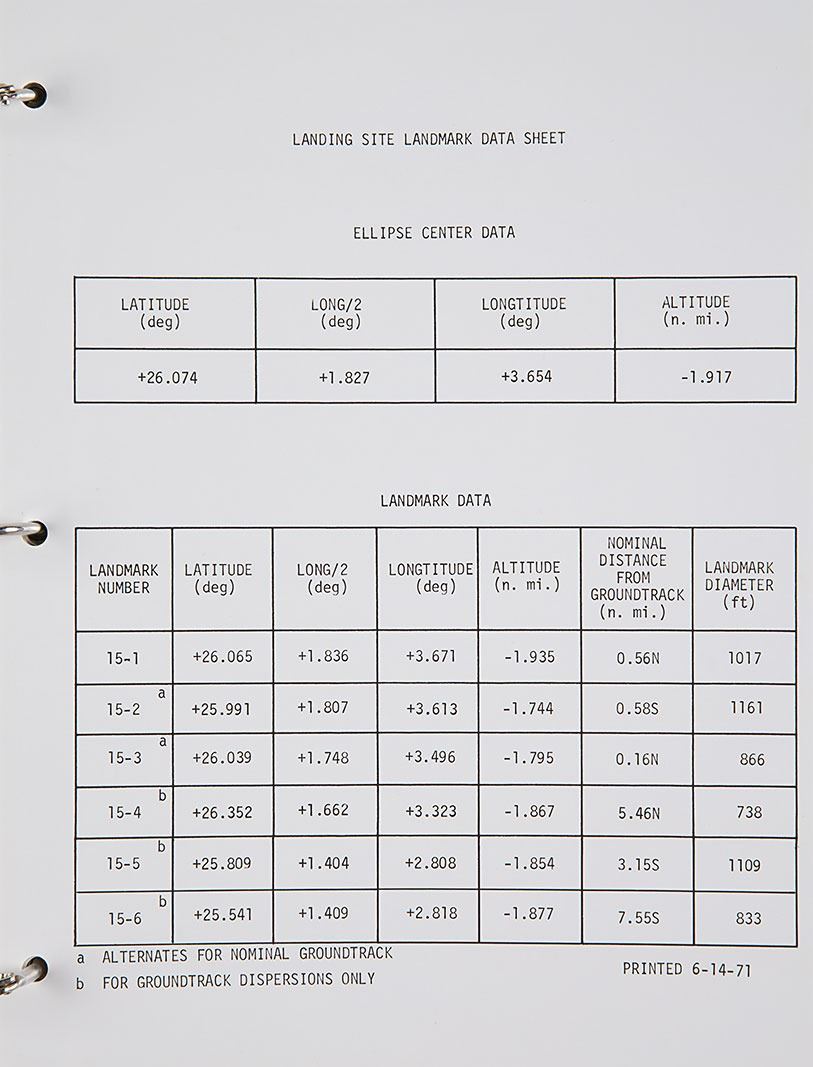 LANDING SITE LANDMARK DATA SHEET

ELLIPSE CENTER DATA

| LATITUDE (deg) | LONG/2 (deg) | LONGTITUDE (deg) | ALTITUDE (n. mi.) |
|---|---|---|---|
| +26.074 | +1.827 | +3.654 | -1.917 |

LANDMARK DATA

| LANDMARK NUMBER | LATITUDE (deg) | LONG/2 (deg) | LONGTITUDE (deg) | ALTITUDE (n. mi.) | NOMINAL DISTANCE FROM GROUNDTRACK (n. mi.) | LANDMARK DIAMETER (ft) |
|---|---|---|---|---|---|---|
| 15-1 | +26.065 | +1.836 | +3.671 | -1.935 | 0.56N | 1017 |
| 15-2 a | +25.991 | +1.807 | +3.613 | -1.744 | 0.58S | 1161 |
| 15-3 a | +26.039 | +1.748 | +3.496 | -1.795 | 0.16N | 866 |
| 15-4 b | +26.352 | +1.662 | +3.323 | -1.867 | 5.46N | 738 |
| 15-5 b | +25.809 | +1.404 | +2.808 | -1.854 | 3.15S | 1109 |
| 15-6 b | +25.541 | +1.409 | +2.818 | -1.877 | 7.55S | 833 |

a ALTERNATES FOR NOMINAL GROUNDTRACK
b FOR GROUNDTRACK DISPERSIONS ONLY

PRINTED 6-14-71